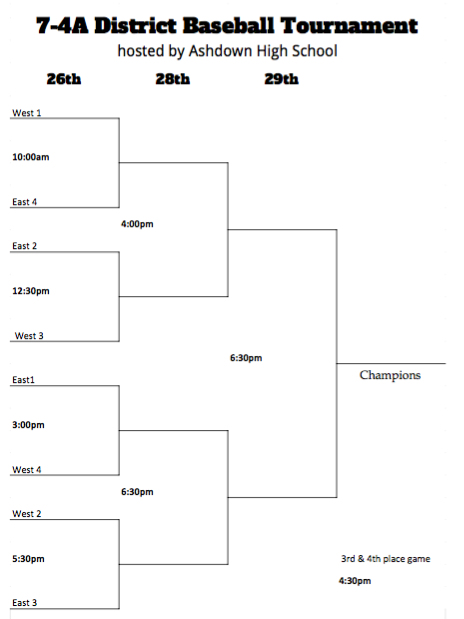 7-4A District Baseball Tournament

hosted by Ashdown High School

26th

28th

29th

West 1

10:00am

East 4

4:00pm

East 2

12:30pm

West 3

6:30pm

Champions

East1

3:00pm

West 4

6:30pm

West 2

5:30pm

East 3

3rd & 4th place game

4:30pm